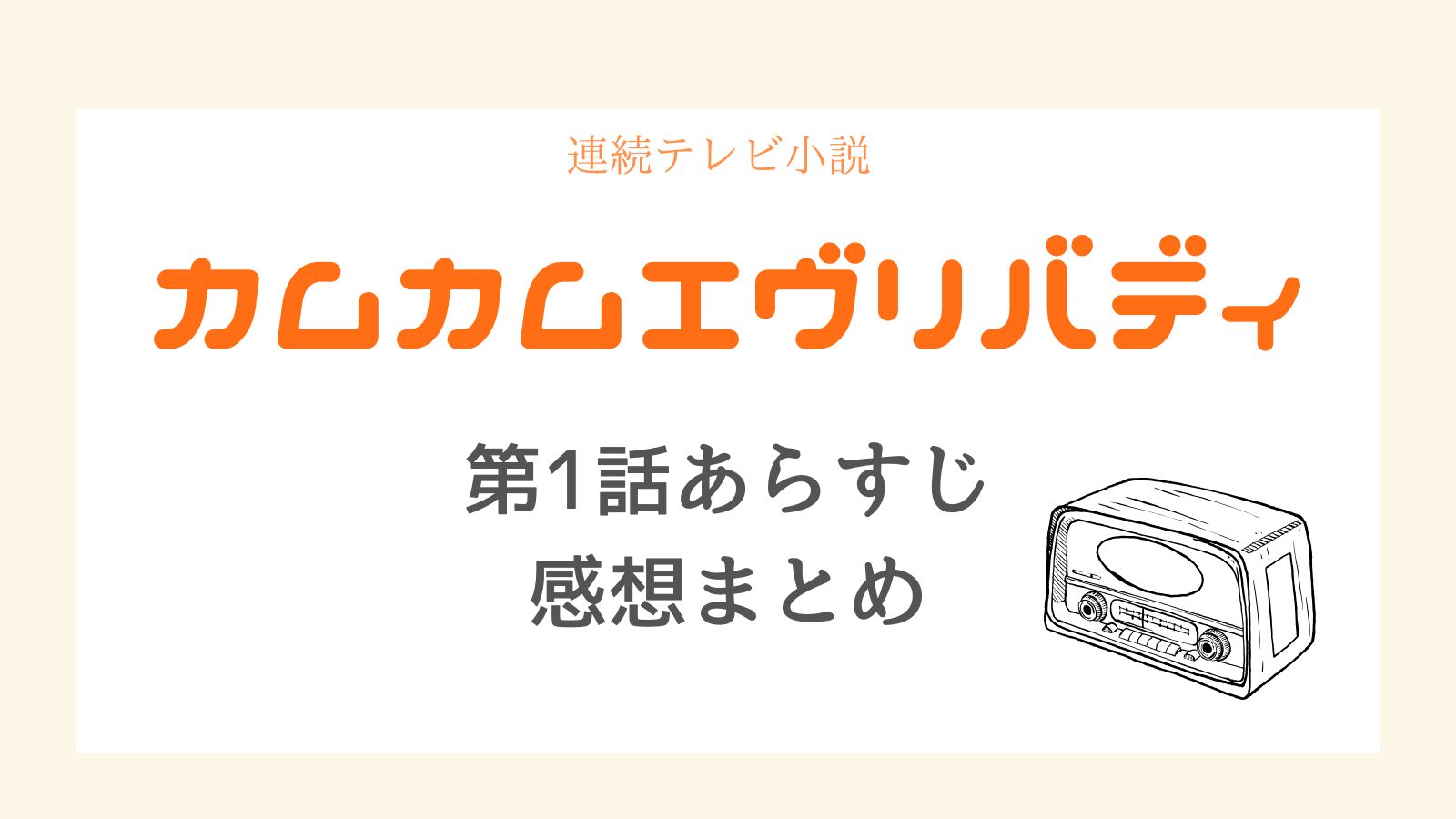 連続テレビ小説

カムカムエヴリバディ

第1話あらすじ
感想まとめ